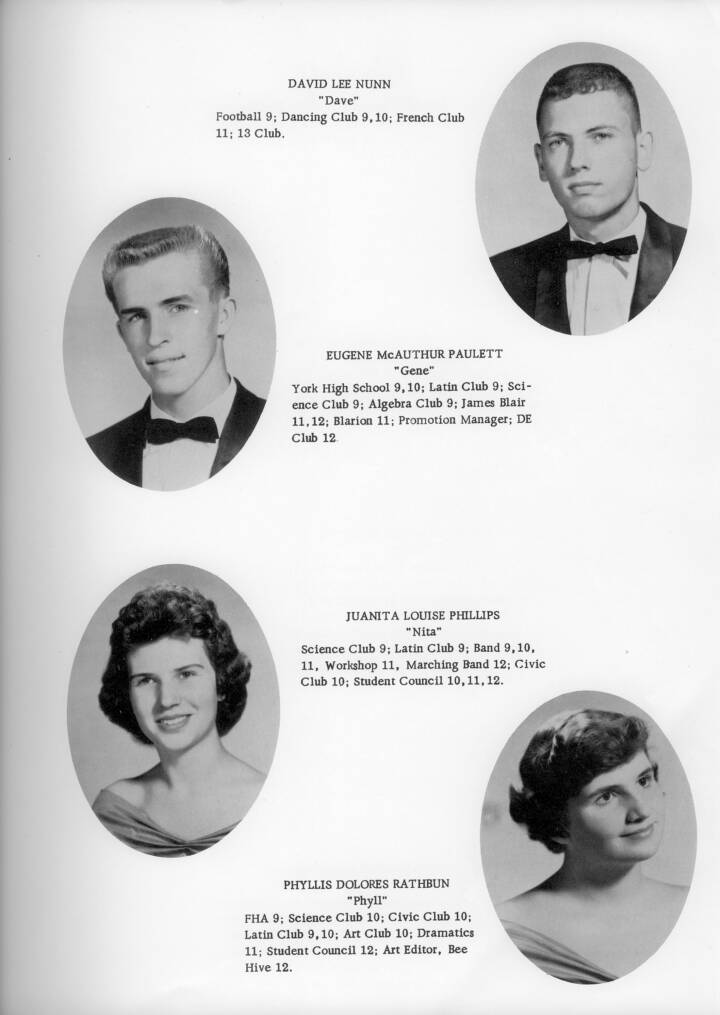 DAVID LEE NUNN
"Dave"
Football 9; Dancing Club 9,10; French Club 11; 13 Club.

EUGENE McAUTHUR PAULETT
"Gene"
York High School 9,10; Latin Club 9; Science Club 9; Algebra Club 9; James Blair 11,12; Blarion 11; Promotion Manager; DE Club 12.

JUANITA LOUISE PHILLIPS
"Nita"
Science Club 9; Latin Club 9; Band 9,10, 11, Workshop 11, Marching Band 12; Civic Club 10; Student Council 10,11,12.

PHYLLIS DOLORES RATHBUN
"Phyll"
FHA 9; Science Club 10; Civic Club 10; Latin Club 9,10; Art Club 10; Dramatics 11; Student Council 12; Art Editor, Bee Hive 12.